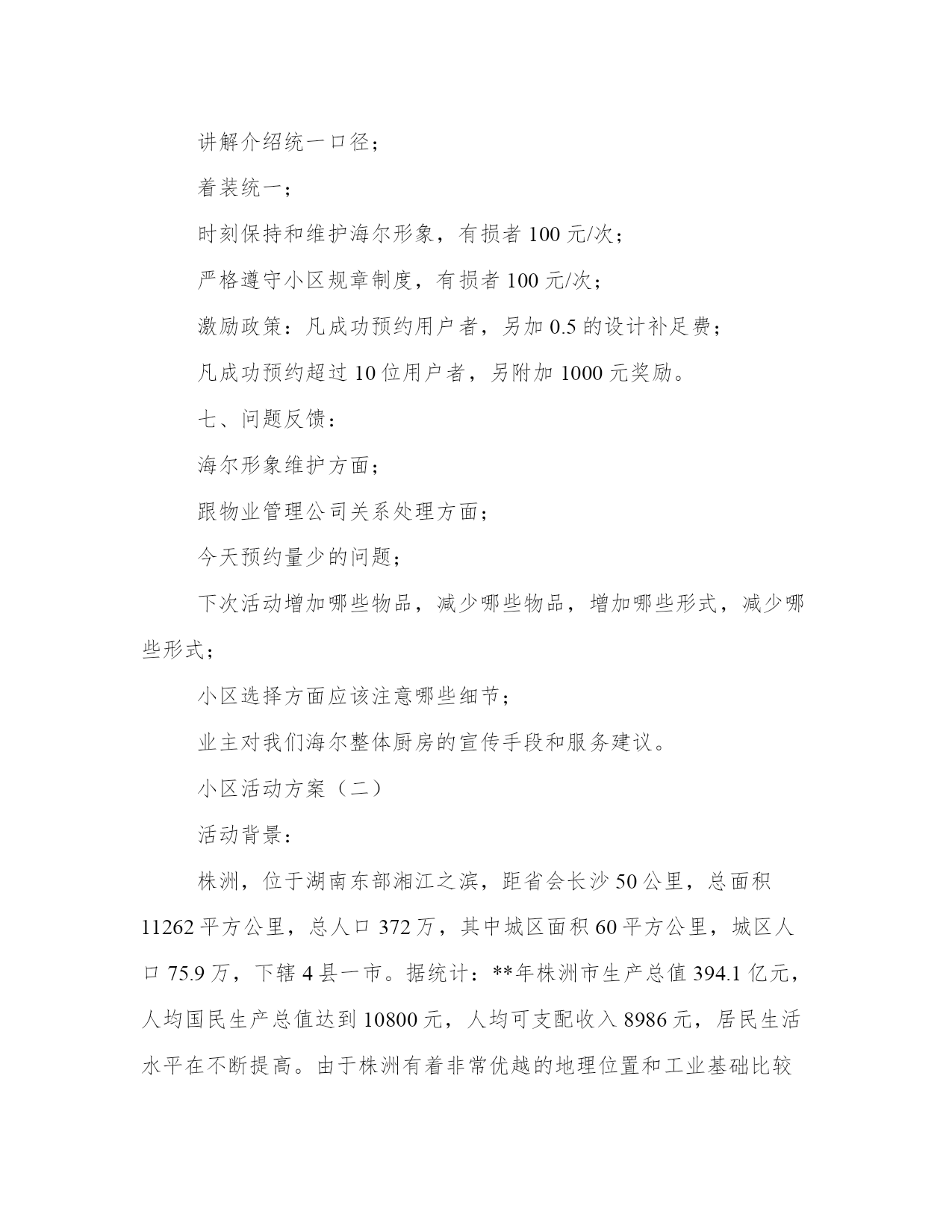 讲解介绍统一口径；

着装统一；

时刻保持和维护海尔形象，有损者 100 元/次；

严格遵守小区规章制度，有损者 100 元/次；

激励政策：凡成功预约用户者，另加 0.5 的设计补足费；

凡成功预约超过 10 位用户者，另附加 1000 元奖励。

七、问题反馈：

海尔形象维护方面；

跟物业管理公司关系处理方面；

今天预约量少的问题；

下次活动增加哪些物品，减少哪些物品，增加哪些形式，减少哪些形式；

小区选择方面应该注意哪些细节；

业主对我们海尔整体厨房的宣传手段和服务建议。

小区活动方案（二）

活动背景：

株洲，位于湖南东部湘江之滨，距省会长沙 50 公里，总面积 11262 平方公里，总人口 372 万，其中城区面积 60 平方公里，城区人口 75.9 万，下辖 4 县一市。据统计：**年株洲市生产总值 394.1 亿元，人均国民生产总值达到 10800 元，人均可支配收入 8986 元，居民生活水平在不断提高。由于株洲有着非常优越的地理位置和工业基础比较